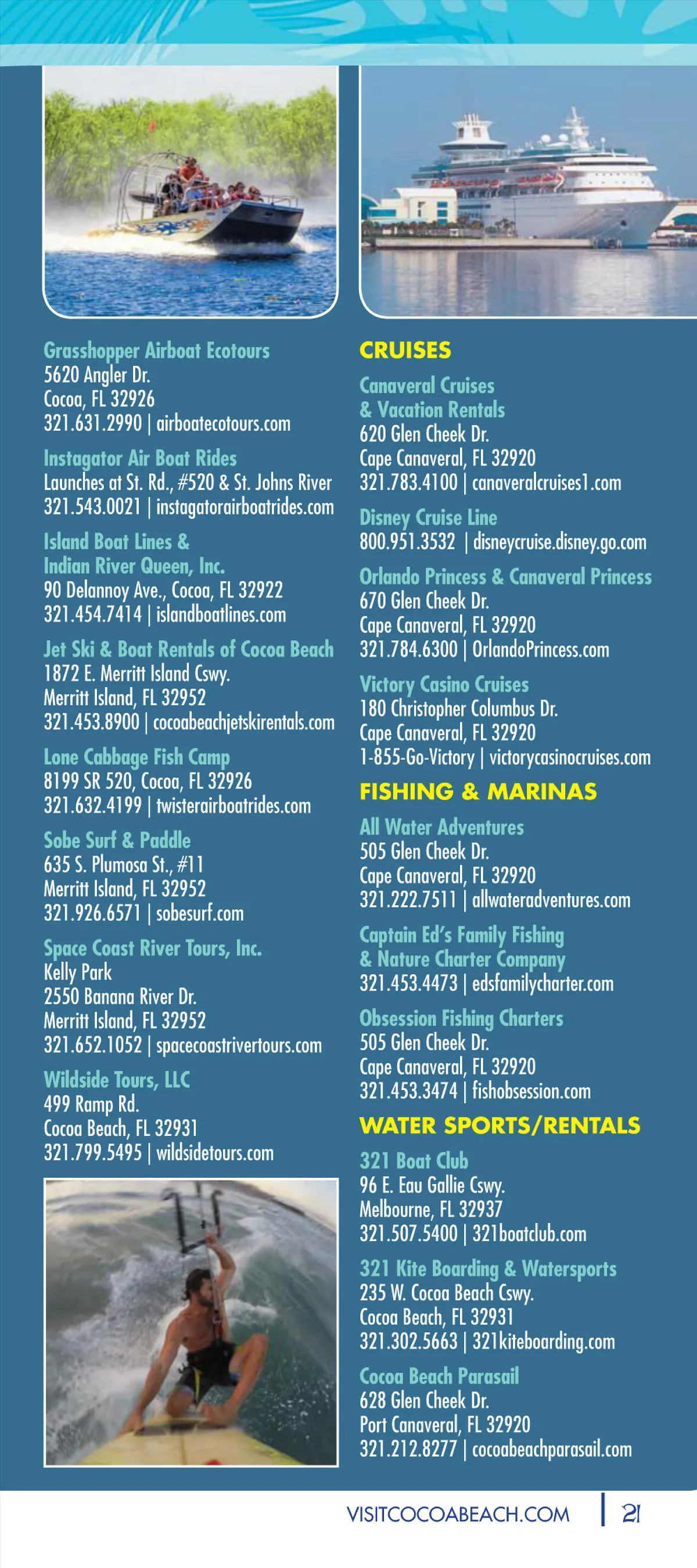 Grasshopper Airboat Ecotours
5620 Angler Dr.
Cocoa, FL 32926
321.631.2990 | airboatecotours.com

Instagator Air Boat Rides
Launches at St. Rd., #520 & St. Johns River
321.543.0021 | instagatorairboatrides.com

Island Boat Lines &
Indian River Queen, Inc.
90 Delannoy Ave., Cocoa, FL 32922
321.454.7414 | islandboatlines.com

Jet Ski & Boat Rentals of Cocoa Beach
1872 E. Merritt Island Cswy.
Merritt Island, FL 32952
321.453.8900 | cocoabeachjetskirentals.com

Lone Cabbage Fish Camp
8199 SR 520, Cocoa, FL 32926
321.632.4199 | twisterairboatrides.com

Sobe Surf & Paddle
635 S. Plumosa St., #11
Merritt Island, FL 32952
321.926.6571 | sobesurf.com

Space Coast River Tours, Inc.
Kelly Park
2550 Banana River Dr.
Merritt Island, FL 32952
321.652.1052 | spacecoastrivertours.com

Wildside Tours, LLC
499 Ramp Rd.
Cocoa Beach, FL 32931
321.799.5495 | wildsidetours.com

CRUISES

Canaveral Cruises
& Vacation Rentals
620 Glen Cheek Dr.
Cape Canaveral, FL 32920
321.783.4100 | canaveralcruises1.com

Disney Cruise Line
800.951.3532 | disneycruise.disney.go.com

Orlando Princess & Canaveral Princess
670 Glen Cheek Dr.
Cape Canaveral, FL 32920
321.784.6300 | OrlandoPrincess.com

Victory Casino Cruises
180 Christopher Columbus Dr.
Cape Canaveral, FL 32920
1-855-Go-Victory | victorycasinocruises.com

FISHING & MARINAS

All Water Adventures
505 Glen Cheek Dr.
Cape Canaveral, FL 32920
321.222.7511 | allwateradventures.com

Captain Ed's Family Fishing
& Nature Charter Company
321.453.4473 | edsfamilycharter.com

Obsession Fishing Charters
505 Glen Cheek Dr.
Cape Canaveral, FL 32920
321.453.3474 | fishobsession.com

WATER SPORTS/RENTALS

321 Boat Club
96 E. Eau Gallie Cswy.
Melbourne, FL 32937
321.507.5400 | 321boatclub.com

321 Kite Boarding & Watersports
235 W. Cocoa Beach Cswy.
Cocoa Beach, FL 32931
321.302.5663 | 321kiteboarding.com

Cocoa Beach Parasail
628 Glen Cheek Dr.
Port Canaveral, FL 32920
321.212.8277 | cocoabeachparasail.com

VISITCOCOABEACH.COM | 21